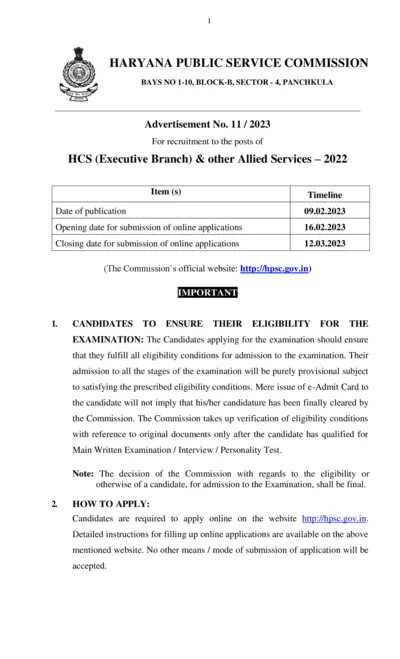 1

HARYANA PUBLIC SERVICE COMMISSION

BAYS NO 1-10, BLOCK-B, SECTOR - 4, PANCHKULA

Advertisement No. 11 / 2023

For recruitment to the posts of

HCS (Executive Branch) & other Allied Services – 2022

| Item (s) | Timeline |
|---|---|
| Date of publication | 09.02.2023 |
| Opening date for submission of online applications | 16.02.2023 |
| Closing date for submission of online applications | 12.03.2023 |

(The Commission's official website: http://hpsc.gov.in)

IMPORTANT

1. CANDIDATES TO ENSURE THEIR ELIGIBILITY FOR THE EXAMINATION: The Candidates applying for the examination should ensure that they fulfill all eligibility conditions for admission to the examination. Their admission to all the stages of the examination will be purely provisional subject to satisfying the prescribed eligibility conditions. Mere issue of e-Admit Card to the candidate will not imply that his/her candidature has been finally cleared by the Commission. The Commission takes up verification of eligibility conditions with reference to original documents only after the candidate has qualified for Main Written Examination / Interview / Personality Test.

Note: The decision of the Commission with regards to the eligibility or otherwise of a candidate, for admission to the Examination, shall be final.

2. HOW TO APPLY:
Candidates are required to apply online on the website http://hpsc.gov.in. Detailed instructions for filling up online applications are available on the above mentioned website. No other means / mode of submission of application will be accepted.